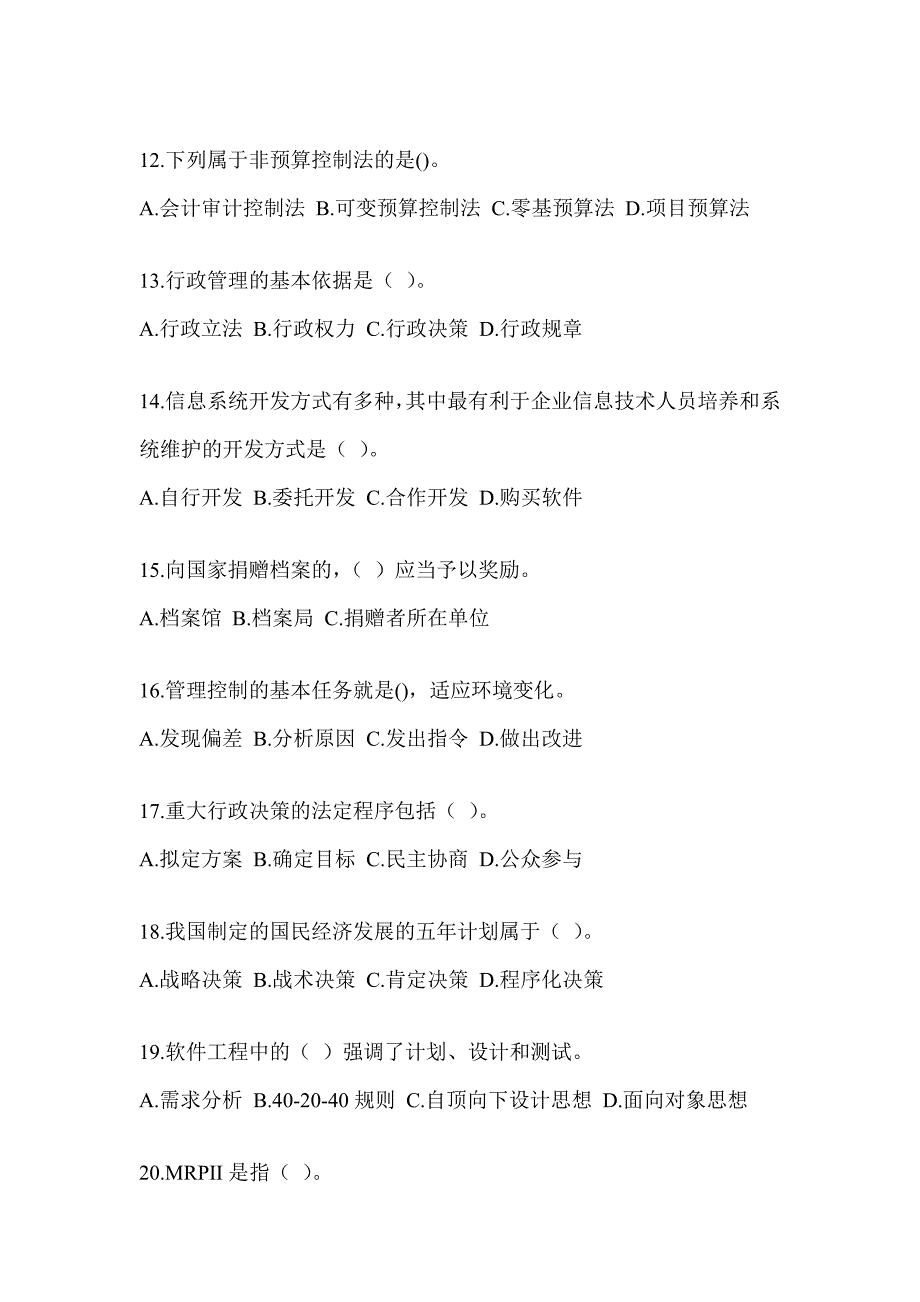 12.下列属于非预算控制法的是()。

A.会计审计控制法 B.可变预算控制法 C.零基预算法 D.项目预算法

13.行政管理的基本依据是（ ）。

A.行政立法 B.行政权力 C.行政决策 D.行政规章

14.信息系统开发方式有多种，其中最有利于企业信息技术人员培养和系统维护的开发方式是（ ）。

A.自行开发 B.委托开发 C.合作开发 D.购买软件

15.向国家捐赠档案的，（ ）应当予以奖励。

A.档案馆 B.档案局 C.捐赠者所在单位

16.管理控制的基本任务就是()，适应环境变化。

A.发现偏差 B.分析原因 C.发出指令 D.做出改进

17.重大行政决策的法定程序包括（ ）。

A.拟定方案 B.确定目标 C.民主协商 D.公众参与

18.我国制定的国民经济发展的五年计划属于（ ）。

A.战略决策 B.战术决策 C.肯定决策 D.程序化决策

19.软件工程中的（ ）强调了计划、设计和测试。

A.需求分析 B.40-20-40 规则 C.自顶向下设计思想 D.面向对象思想

20.MRPII 是指（ ）。